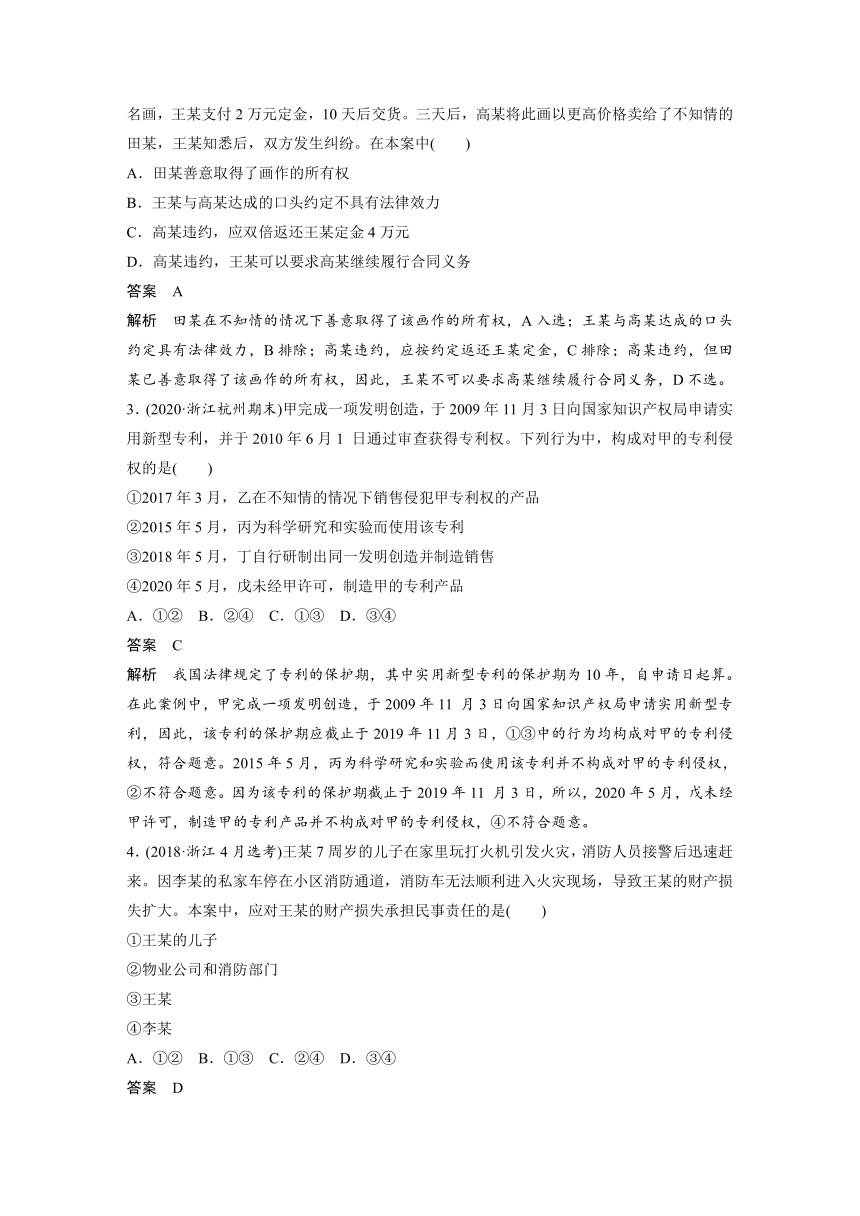 名画，王某支付 2 万元定金，10 天后交货。三天后，高某将此画以更高价格卖给了不知情的田某，王某知悉后，双方发生纠纷。在本案中(　　)

A．田某善意取得了画作的所有权

B．王某与高某达成的口头约定不具有法律效力

C．高某违约，应双倍返还王某定金 4 万元

D．高某违约，王某可以要求高某继续履行合同义务

答案　A

解析　田某在不知情的情况下善意取得了该画作的所有权，A 入选；王某与高某达成的口头约定具有法律效力，B 排除；高某违约，应按约定返还王某定金，C 排除；高某违约，但田某已善意取得了该画作的所有权，因此，王某不可以要求高某继续履行合同义务，D 不选。

3．(2020·浙江杭州期末)甲完成一项发明创造，于 2009 年 11 月 3 日向国家知识产权局申请实用新型专利，并于 2010 年 6 月 1 日通过审查获得专利权。下列行为中，构成对甲的专利侵权的是(　　)

①2017 年 3 月，乙在不知情的情况下销售侵犯甲专利权的产品

②2015 年 5 月，丙为科学研究和实验而使用该专利

③2018 年 5 月，丁自行研制出同一发明创造并制造销售

④2020 年 5 月，戊未经甲许可，制造甲的专利产品

A．①②　B．②④　C．①③　D．③④

答案　C

解析　我国法律规定了专利的保护期，其中实用新型专利的保护期为 10 年，自申请日起算。在此案例中，甲完成一项发明创造，于 2009 年 11 月 3 日向国家知识产权局申请实用新型专利，因此，该专利的保护期应截止于 2019 年 11 月 3 日，①③中的行为均构成对甲的专利侵权，符合题意。2015 年 5 月，丙为科学研究和实验而使用该专利并不构成对甲的专利侵权，②不符合题意。因为该专利的保护期截止于 2019 年 11 月 3 日，所以，2020 年 5 月，戊未经甲许可，制造甲的专利产品并不构成对甲的专利侵权，④不符合题意。

4．(2018·浙江 4 月选考)王某 7 周岁的儿子在家里玩打火机引发火灾，消防人员接警后迅速赶来。因李某的私家车停在小区消防通道，消防车无法顺利进入火灾现场，导致王某的财产损失扩大。本案中，应对王某的财产损失承担民事责任的是(　　)

①王某的儿子

②物业公司和消防部门

③王某

④李某

A．①②　B．①③　C．②④　D．③④

答案　D